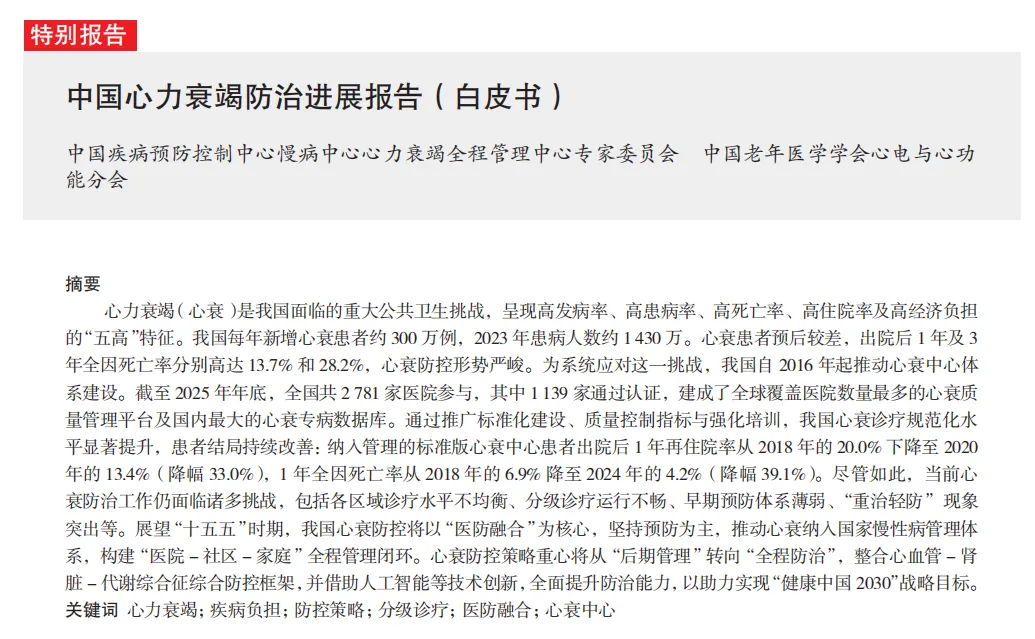 特别报告

中国心力衰竭防治进展报告（白皮书）

中国疾病预防控制中心慢病中心心力衰竭全程管理中心专家委员会　中国老年医学学会心电与心功能分会

摘要

心力衰竭（心衰）是我国面临的重大公共卫生挑战，呈现高发病率、高患病率、高死亡率、高住院率及高经济负担的“五高”特征。我国每年新增心衰患者约 300 万例，2023 年患病人数约 1 430 万。心衰患者预后较差，出院后 1 年及 3 年全因死亡率分别高达 13.7% 和 28.2%，心衰防控形势严峻。为系统应对这一挑战，我国自 2016 年起推动心衰中心体系建设。截至 2025 年年底，全国共 2 781 家医院参与，其中 1 139 家通过认证，建成了全球覆盖医院数量最多的心衰质量管理平台及国内最大的心衰专病数据库。通过推广标准化建设、质量控制指标与强化培训，我国心衰诊疗规范化水平显著提升，患者结局持续改善：纳入管理的标准版心衰中心患者出院后 1 年再住院率从 2018 年的 20.0% 下降至 2020 年的 13.4%（降幅 33.0%），1 年全因死亡率从 2018 年的 6.9% 降至 2024 年的 4.2%（降幅 39.1%）。尽管如此，当前心衰防治工作仍面临诸多挑战，包括各区域诊疗水平不均衡、分级诊疗运行不畅、早期预防体系薄弱、“重治轻防” 现象突出等。展望“十五五”时期，我国心衰防控将以“医防融合”为核心，坚持预防为主，推动心衰纳入国家慢性病管理体系，构建“医院 – 社区 – 家庭”全程管理闭环。心衰防控策略重心将从“后期管理”转向“全程防治”，整合心血管 – 肾脏 – 代谢综合征综合防控框架，并借助人工智能等技术创新，全面提升防治能力，以助力实现“健康中国 2030”战略目标。
关键词　心力衰竭；疾病负担；防控策略；分级诊疗；医防融合；心衰中心